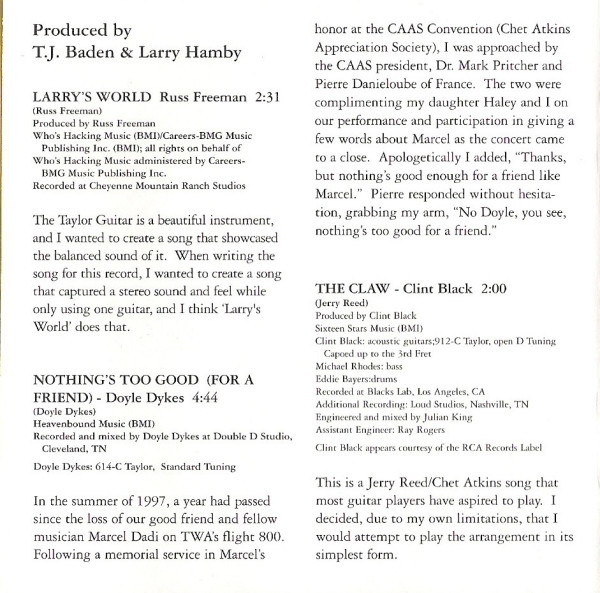 Produced by
T.J. Baden & Larry Hamby

LARRY'S WORLD Russ Freeman 2:31
(Russ Freeman)
Produced by Russ Freeman
Who's Hacking Music (BMI)/Careers-BMG Music Publishing Inc. (BMI); all rights on behalf of Who's Hacking Music administered by Careers-BMG Music Publishing Inc.
Recorded at Cheyenne Mountain Ranch Studios

The Taylor Guitar is a beautiful instrument, and I wanted to create a song that showcased the balanced sound of it. When writing the song for this record, I wanted to create a song that captured a stereo sound and feel while only using one guitar, and I think 'Larry's World' does that.

NOTHING'S TOO GOOD (FOR A FRIEND) - Doyle Dykes 4:44
(Doyle Dykes)
Heavenbound Music (BMI)
Recorded and mixed by Doyle Dykes at Double D Studio, Cleveland, TN
Doyle Dykes: 614-C Taylor, Standard Tuning

In the summer of 1997, a year had passed since the loss of our good friend and fellow musician Marcel Dadi on TWA's flight 800. Following a memorial service in Marcel's honor at the CAAS Convention (Chet Atkins Appreciation Society), I was approached by the CAAS president, Dr. Mark Pritcher and Pierre Danieloube of France. The two were complimenting my daughter Haley and I on our performance and participation in giving a few words about Marcel as the concert came to a close. Apologetically I added, "Thanks, but nothing's good enough for a friend like Marcel." Pierre responded without hesitation, grabbing my arm, "No Doyle, you see, nothing's too good for a friend."

THE CLAW - Clint Black 2:00
(Jerry Reed)
Produced by Clint Black
Sixteen Stars Music (BMI)
Clint Black: acoustic guitars;912-C Taylor, open D Tuning Capoed up to the 3rd Fret
Michael Rhodes: bass
Eddie Bayers:drums
Recorded at Blacks Lab, Los Angeles, CA
Additional Recording: Loud Studios, Nashville, TN
Engineered and mixed by Julian King
Assistant Engineer: Ray Rogers
Clint Black appears courtesy of the RCA Records Label

This is a Jerry Reed/Chet Atkins song that most guitar players have aspired to play. I decided, due to my own limitations, that I would attempt to play the arrangement in its simplest form.